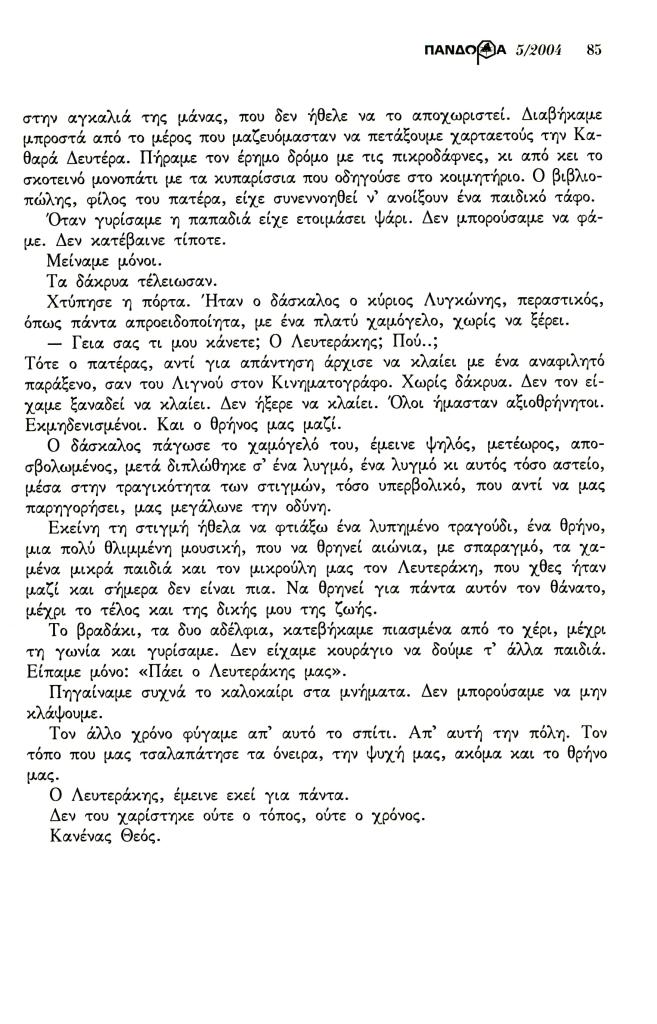 ΠΑΝΔΩΡΑ 5/2004 85

στην αγκαλιά της μάνας, που δεν ήθελε να το αποχωριστεί. Διαβήκαμε μπροστά από το μέρος που μαζευόμασταν να πετάξουμε χαρταετούς την Καθαρά Δευτέρα. Πήραμε τον έρημο δρόμο με τις πικροδάφνες, κι από κει το σκοτεινό μονοπάτι με τα κυπαρίσσια που οδηγούσε στο κοιμητήριο. Ο βιβλιοπώλης, φίλος του πατέρα, είχε συνεννοηθεί ν' ανοίξουν ένα παιδικό τάφο.

Όταν γυρίσαμε η παπαδιά είχε ετοιμάσει ψάρι. Δεν μπορούσαμε να φάμε. Δεν κατέβαινε τίποτε.

Μείναμε μόνοι.

Τα δάκρυα τέλειωσαν.

Χτύπησε η πόρτα. Ήταν ο δάσκαλος ο κύριος Λυγκώνης, περαστικός, όπως πάντα απροειδοποίητα, με ένα πλατύ χαμόγελο, χωρίς να ξέρει.

— Γεια σας τι μου κάνετε; Ο Λευτεράκης; Πού..;

Τότε ο πατέρας, αντί για απάντηση άρχισε να κλαίει με ένα αναφιλητό παράξενο, σαν του Λιγνού στον Κινηματογράφο. Χωρίς δάκρυα. Δεν τον είχαμε ξαναδεί να κλαίει. Δεν ήξερε να κλαίει. Όλοι ήμασταν αξιοθρήνητοι. Εκμηδενισμένοι. Και ο θρήνος μας μαζί.

Ο δάσκαλος πάγωσε το χαμόγελό του, έμεινε ψηλός, μετέωρος, αποσβολωμένος, μετά διπλώθηκε σ' ένα λυγμό, ένα λυγμό κι αυτός τόσο αστείο, μέσα στην τραγικότητα των στιγμών, τόσο υπερβολικό, που αντί να μας παρηγορήσει, μας μεγάλωνε την οδύνη.

Εκείνη τη στιγμή ήθελα να φτιάξω ένα λυπημένο τραγούδι, ένα θρήνο, μια πολύ θλιμμένη μουσική, που να θρηνεί αιώνια, με σπαραγμό, τα χαμένα μικρά παιδιά και τον μικρούλη μας τον Λευτεράκη, που χθες ήταν μαζί και σήμερα δεν είναι πια. Να θρηνεί για πάντα αυτόν τον θάνατο, μέχρι το τέλος και της δικής μου της ζωής.

Το βραδάκι, τα δυο αδέλφια, κατεβήκαμε πιασμένα από το χέρι, μέχρι τη γωνία και γυρίσαμε. Δεν είχαμε κουράγιο να δούμε τ' άλλα παιδιά. Είπαμε μόνο: «Πάει ο Λευτεράκης μας».

Πηγαίναμε συχνά το καλοκαίρι στα μνήματα. Δεν μπορούσαμε να μην κλάψουμε.

Τον άλλο χρόνο φύγαμε απ' αυτό το σπίτι. Απ' αυτή την πόλη. Τον τόπο που μας τσαλαπάτησε τα όνειρα, την ψυχή μας, ακόμα και το θρήνο μας.

Ο Λευτεράκης, έμεινε εκεί για πάντα.

Δεν του χαρίστηκε ούτε ο τόπος, ούτε ο χρόνος.

Κανένας Θεός.